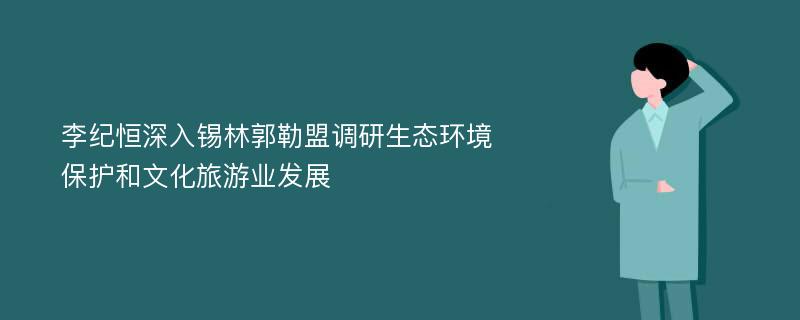 李纪恒深入锡林郭勒盟调研生态环境保护和文化旅游业发展